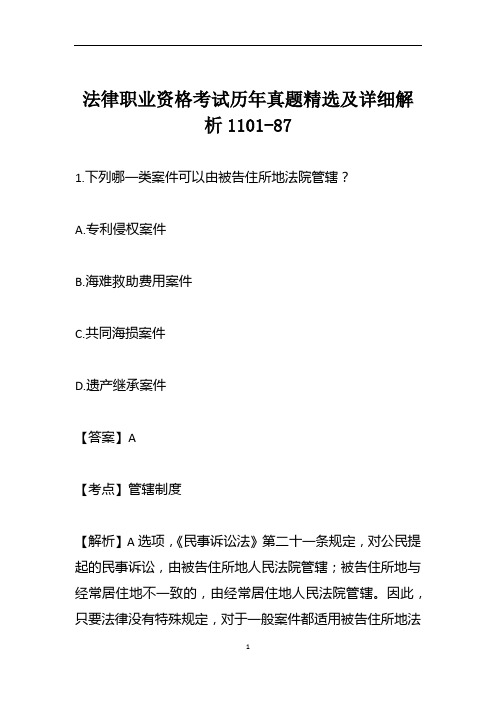 法律职业资格考试历年真题精选及详细解析 1101-87

1.下列哪一类案件可以由被告住所地法院管辖？

A.专利侵权案件

B.海难救助费用案件

C.共同海损案件

D.遗产继承案件

【答案】A

【考点】管辖制度

【解析】A 选项，《民事诉讼法》第二十一条规定，对公民提起的民事诉讼，由被告住所地人民法院管辖；被告住所地与经常居住地不一致的，由经常居住地人民法院管辖。因此，只要法律没有特殊规定，对于一般案件都适用被告住所地法

1